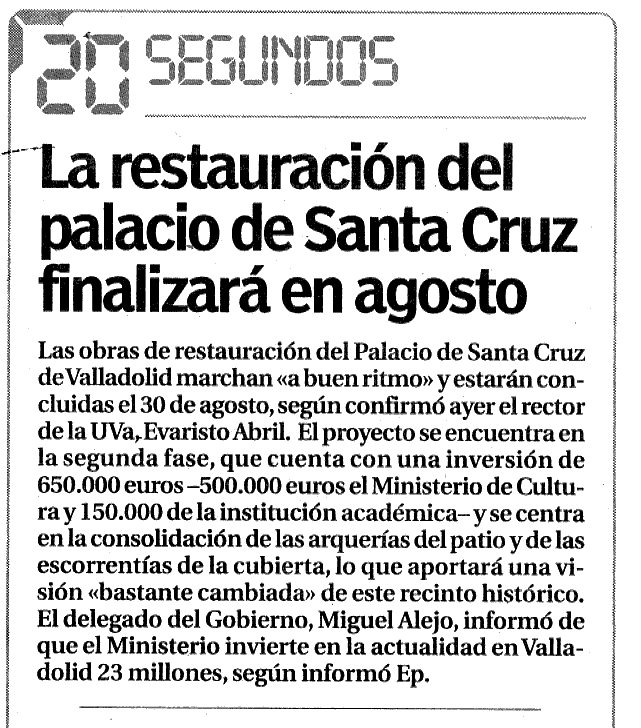 20 SEGUNDOS

La restauración del palacio de Santa Cruz finalizará en agosto

Las obras de restauración del Palacio de Santa Cruz de Valladolid marchan «a buen ritmo» y estarán concluidas el 30 de agosto, según confirmó ayer el rector de la UVa, Evaristo Abril. El proyecto se encuentra en la segunda fase, que cuenta con una inversión de 650.000 euros –500.000 euros el Ministerio de Cultura y 150.000 de la institución académica– y se centra en la consolidación de las arquerías del patio y de las escorrentías de la cubierta, lo que aportará una visión «bastante cambiada» de este recinto histórico. El delegado del Gobierno, Miguel Alejo, informó de que el Ministerio invierte en la actualidad en Valladolid 23 millones, según informó Ep.